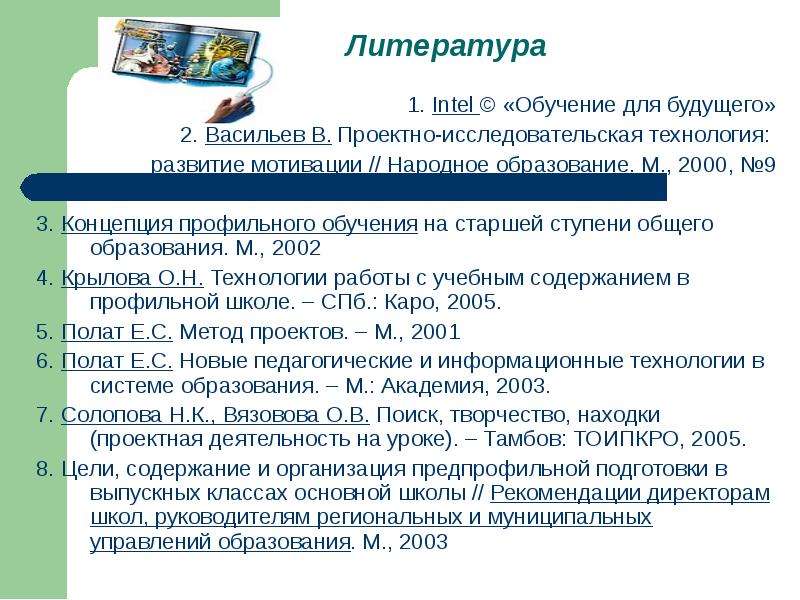 Литература

1. Intel © «Обучение для будущего»

2. Васильев В. Проектно-исследовательская технология: развитие мотивации // Народное образование. М., 2000, №9

3. Концепция профильного обучения на старшей ступени общего образования. М., 2002

4. Крылова О.Н. Технологии работы с учебным содержанием в профильной школе. – СПб.: Каро, 2005.

5. Полат Е.С. Метод проектов. – М., 2001

6. Полат Е.С. Новые педагогические и информационные технологии в системе образования. – М.: Академия, 2003.

7. Солопова Н.К., Вязовова О.В. Поиск, творчество, находки (проектная деятельность на уроке). – Тамбов: ТОИПКРО, 2005.

8. Цели, содержание и организация предпрофильной подготовки в выпускных классах основной школы // Рекомендации директорам школ, руководителям региональных и муниципальных управлений образования. М., 2003